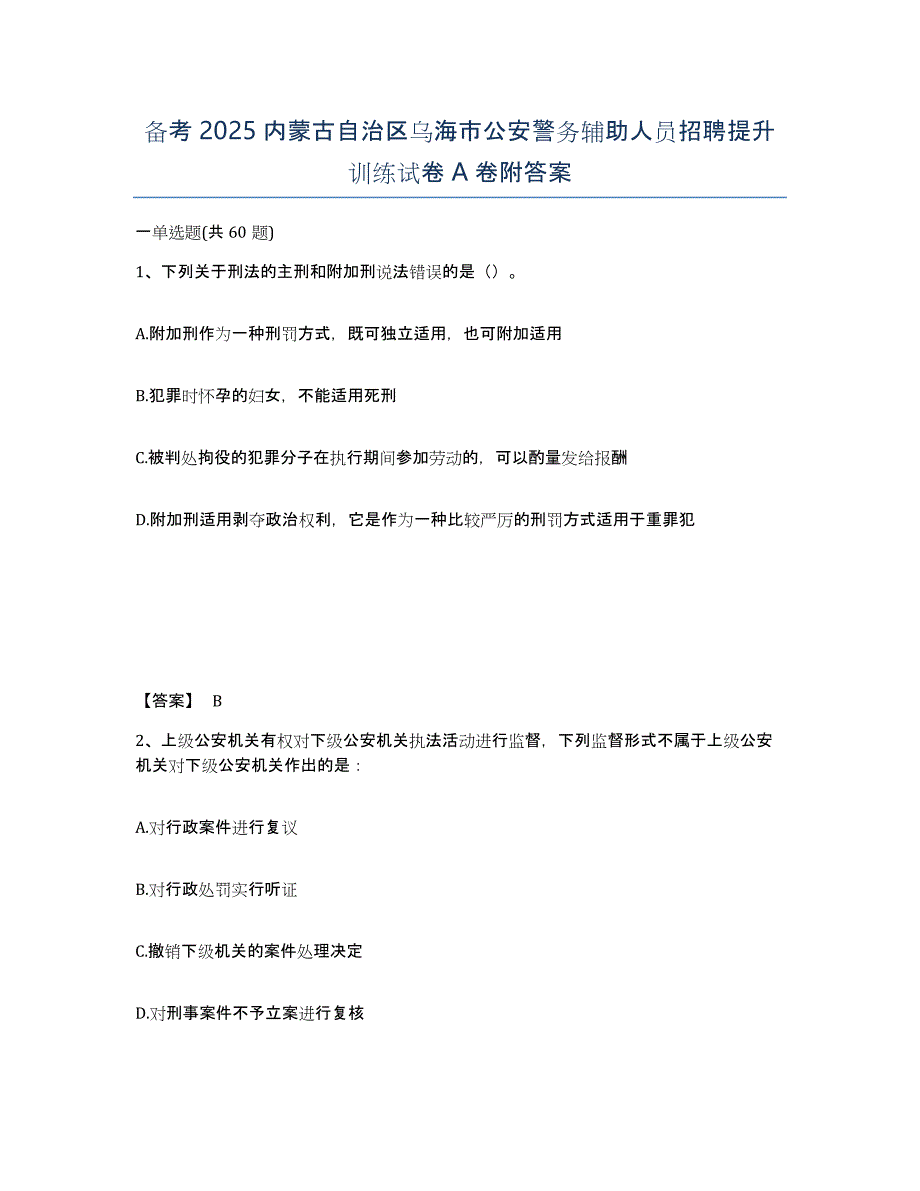 备考 2025 内蒙古自治区乌海市公安警务辅助人员招聘提升训练试卷 A 卷附答案

一单选题(共 60 题)

1、下列关于刑法的主刑和附加刑说法错误的是（）。

A.附加刑作为一种刑罚方式，既可独立适用，也可附加适用

B.犯罪时怀孕的妇女，不能适用死刑

C.被判处拘役的犯罪分子在执行期间参加劳动的，可以酌量发给报酬

D.附加刑适用剥夺政治权利，它是作为一种比较严厉的刑罚方式适用于重罪犯

【答案】 B

2、上级公安机关有权对下级公安机关执法活动进行监督，下列监督形式不属于上级公安机关对下级公安机关作出的是：

A.对行政案件进行复议

B.对行政处罚实行听证

C.撤销下级机关的案件处理决定

D.对刑事案件不予立案进行复核